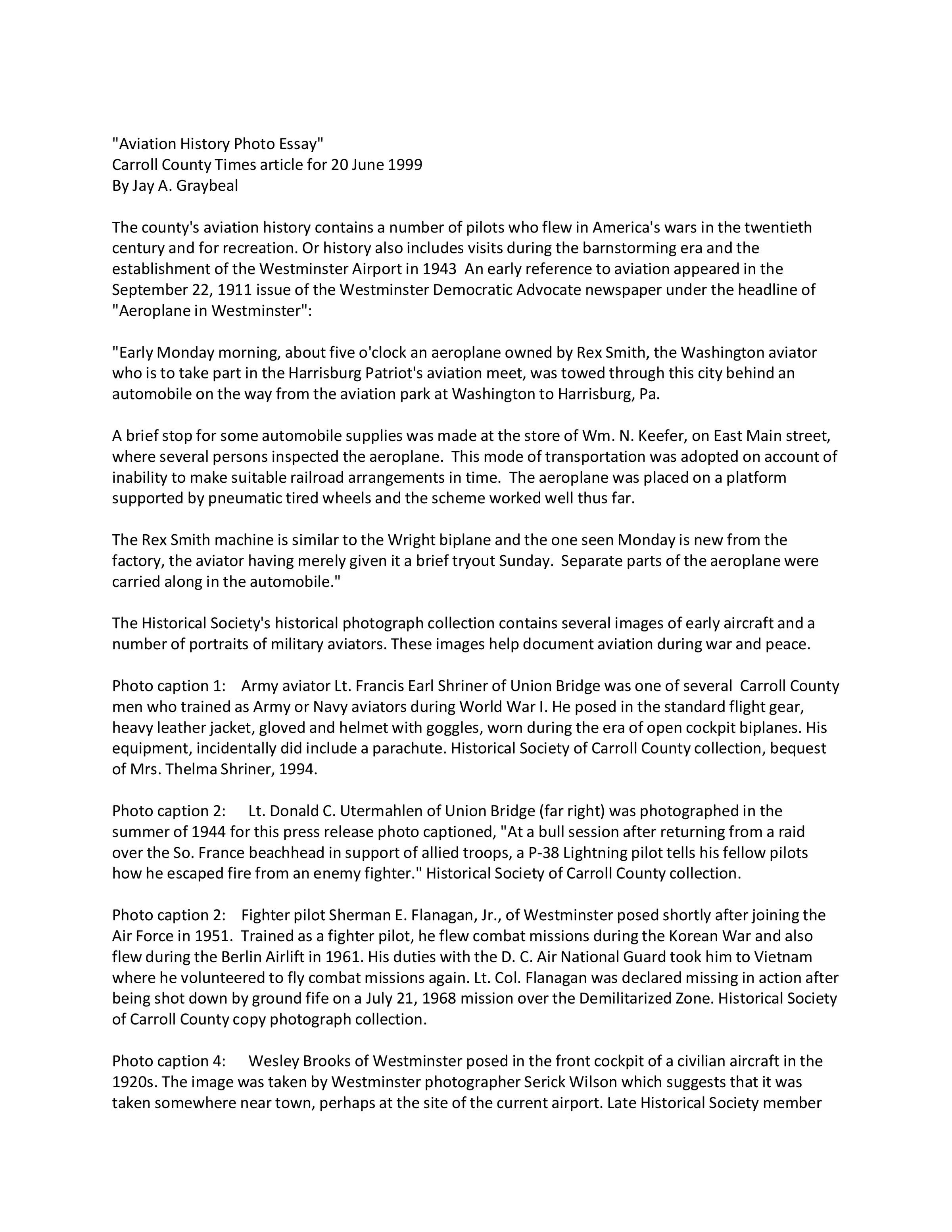 "Aviation History Photo Essay"
Carroll County Times article for 20 June 1999
By Jay A. Graybeal

The county's aviation history contains a number of pilots who flew in America's wars in the twentieth century and for recreation. Or history also includes visits during the barnstorming era and the establishment of the Westminster Airport in 1943  An early reference to aviation appeared in the September 22, 1911 issue of the Westminster Democratic Advocate newspaper under the headline of "Aeroplane in Westminster":

"Early Monday morning, about five o'clock an aeroplane owned by Rex Smith, the Washington aviator who is to take part in the Harrisburg Patriot's aviation meet, was towed through this city behind an automobile on the way from the aviation park at Washington to Harrisburg, Pa.

A brief stop for some automobile supplies was made at the store of Wm. N. Keefer, on East Main street, where several persons inspected the aeroplane.  This mode of transportation was adopted on account of inability to make suitable railroad arrangements in time.  The aeroplane was placed on a platform supported by pneumatic tired wheels and the scheme worked well thus far.

The Rex Smith machine is similar to the Wright biplane and the one seen Monday is new from the factory, the aviator having merely given it a brief tryout Sunday.  Separate parts of the aeroplane were carried along in the automobile."

The Historical Society's historical photograph collection contains several images of early aircraft and a number of portraits of military aviators. These images help document aviation during war and peace.

Photo caption 1:    Army aviator Lt. Francis Earl Shriner of Union Bridge was one of several  Carroll County men who trained as Army or Navy aviators during World War I. He posed in the standard flight gear, heavy leather jacket, gloved and helmet with goggles, worn during the era of open cockpit biplanes. His equipment, incidentally did include a parachute. Historical Society of Carroll County collection, bequest of Mrs. Thelma Shriner, 1994.

Photo caption 2:     Lt. Donald C. Utermahlen of Union Bridge (far right) was photographed in the summer of 1944 for this press release photo captioned, "At a bull session after returning from a raid over the So. France beachhead in support of allied troops, a P-38 Lightning pilot tells his fellow pilots how he escaped fire from an enemy fighter." Historical Society of Carroll County collection.

Photo caption 2:    Fighter pilot Sherman E. Flanagan, Jr., of Westminster posed shortly after joining the Air Force in 1951.  Trained as a fighter pilot, he flew combat missions during the Korean War and also flew during the Berlin Airlift in 1961. His duties with the D. C. Air National Guard took him to Vietnam where he volunteered to fly combat missions again. Lt. Col. Flanagan was declared missing in action after being shot down by ground fife on a July 21, 1968 mission over the Demilitarized Zone. Historical Society of Carroll County copy photograph collection.

Photo caption 4:     Wesley Brooks of Westminster posed in the front cockpit of a civilian aircraft in the 1920s. The image was taken by Westminster photographer Serick Wilson which suggests that it was taken somewhere near town, perhaps at the site of the current airport. Late Historical Society member